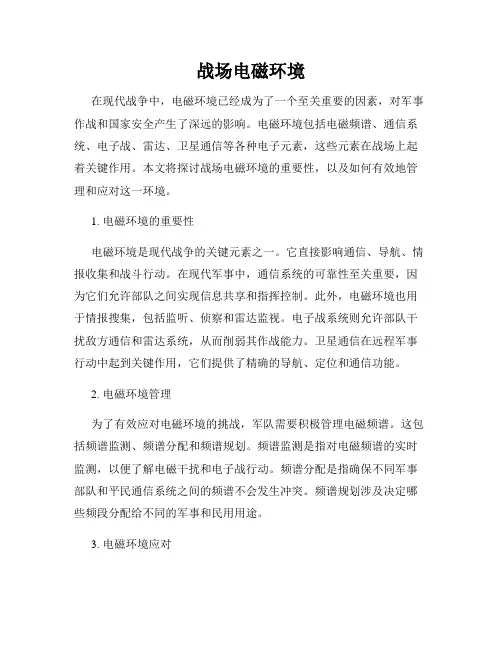 战场电磁环境

在现代战争中，电磁环境已经成为了一个至关重要的因素，对军事作战和国家安全产生了深远的影响。电磁环境包括电磁频谱、通信系统、电子战、雷达、卫星通信等各种电子元素，这些元素在战场上起着关键作用。本文将探讨战场电磁环境的重要性，以及如何有效地管理和应对这一环境。

1. 电磁环境的重要性

电磁环境是现代战争的关键元素之一。它直接影响通信、导航、情报收集和战斗行动。在现代军事中，通信系统的可靠性至关重要，因为它们允许部队之间实现信息共享和指挥控制。此外，电磁环境也用于情报搜集，包括监听、侦察和雷达监视。电子战系统则允许部队干扰敌方通信和雷达系统，从而削弱其作战能力。卫星通信在远程军事行动中起到关键作用，它们提供了精确的导航、定位和通信功能。

2. 电磁环境管理

为了有效应对电磁环境的挑战，军队需要积极管理电磁频谱。这包括频谱监测、频谱分配和频谱规划。频谱监测是指对电磁频谱的实时监测，以便了解电磁干扰和电子战行动。频谱分配是指确保不同军事部队和平民通信系统之间的频谱不会发生冲突。频谱规划涉及决定哪些频段分配给不同的军事和民用用途。

3. 电磁环境应对